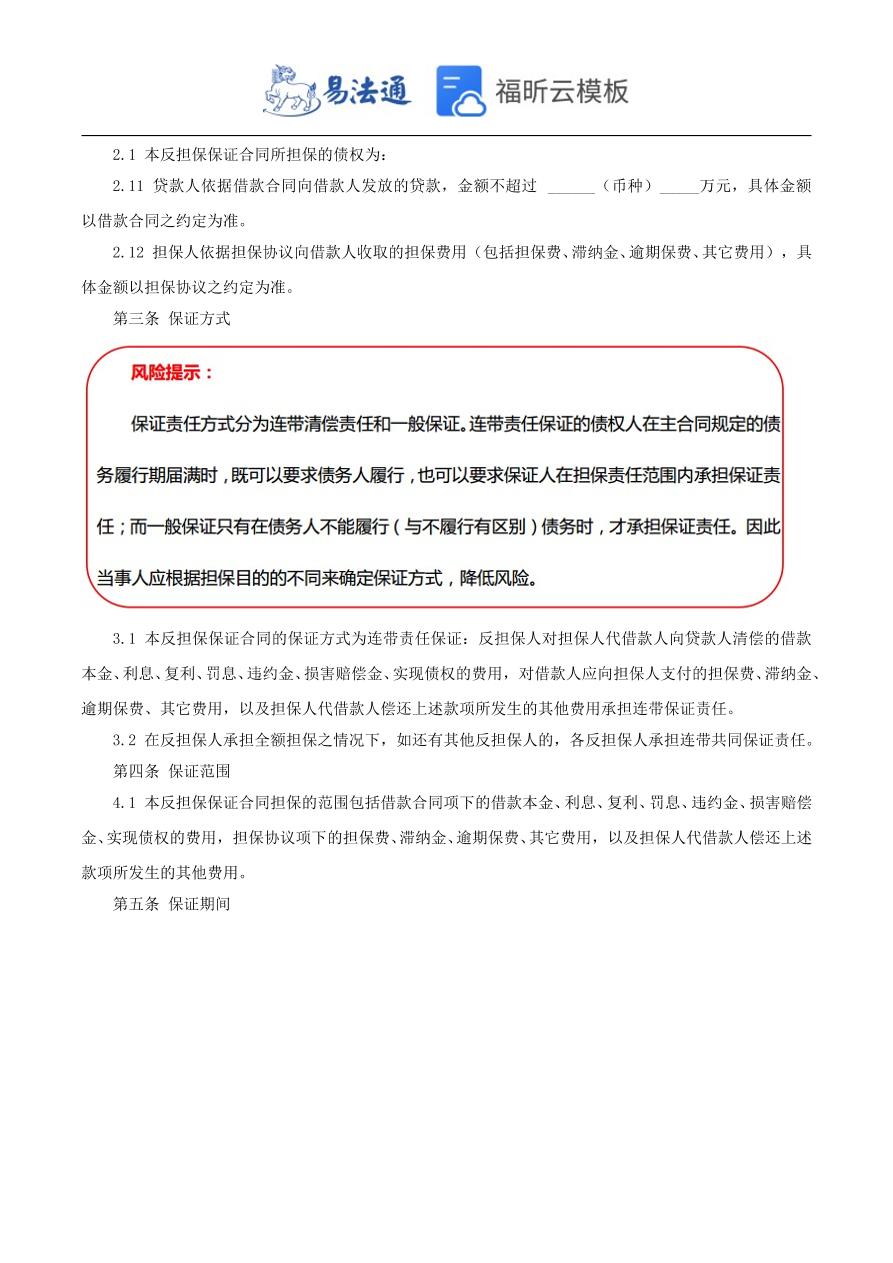 易法通 福昕云模板

2.1 本反担保保证合同所担保的债权为:

2.11 贷款人依据借款合同向借款人发放的贷款,金额不超过 ______(币种)_____万元,具体金额以借款合同之约定为准。

2.12 担保人依据担保协议向借款人收取的担保费用(包括担保费、滞纳金、逾期保费、其它费用),具体金额以担保协议之约定为准。

第三条 保证方式

风险提示:

保证责任方式分为连带清偿责任和一般保证。连带责任保证的债权人在主合同规定的债务履行期届满时,既可以要求债务人履行,也可以要求保证人在担保责任范围内承担保证责任;而一般保证只有在债务人不能履行(与不履行有区别)债务时,才承担保证责任。因此当事人应根据担保目的的不同来确定保证方式,降低风险。

3.1 本反担保保证合同的保证方式为连带责任保证:反担保人对担保人代借款人向贷款人清偿的借款本金、利息、复利、罚息、违约金、损害赔偿金、实现债权的费用,对借款人应向担保人支付的担保费、滞纳金、逾期保费、其它费用,以及担保人代借款人偿还上述款项所发生的其他费用承担连带保证责任。

3.2 在反担保人承担全额担保之情况下,如还有其他反担保人的,各反担保人承担连带共同保证责任。

第四条 保证范围

4.1 本反担保保证合同担保的范围包括借款合同项下的借款本金、利息、复利、罚息、违约金、损害赔偿金、实现债权的费用,担保协议项下的担保费、滞纳金、逾期保费、其它费用,以及担保人代借款人偿还上述款项所发生的其他费用。

第五条 保证期间